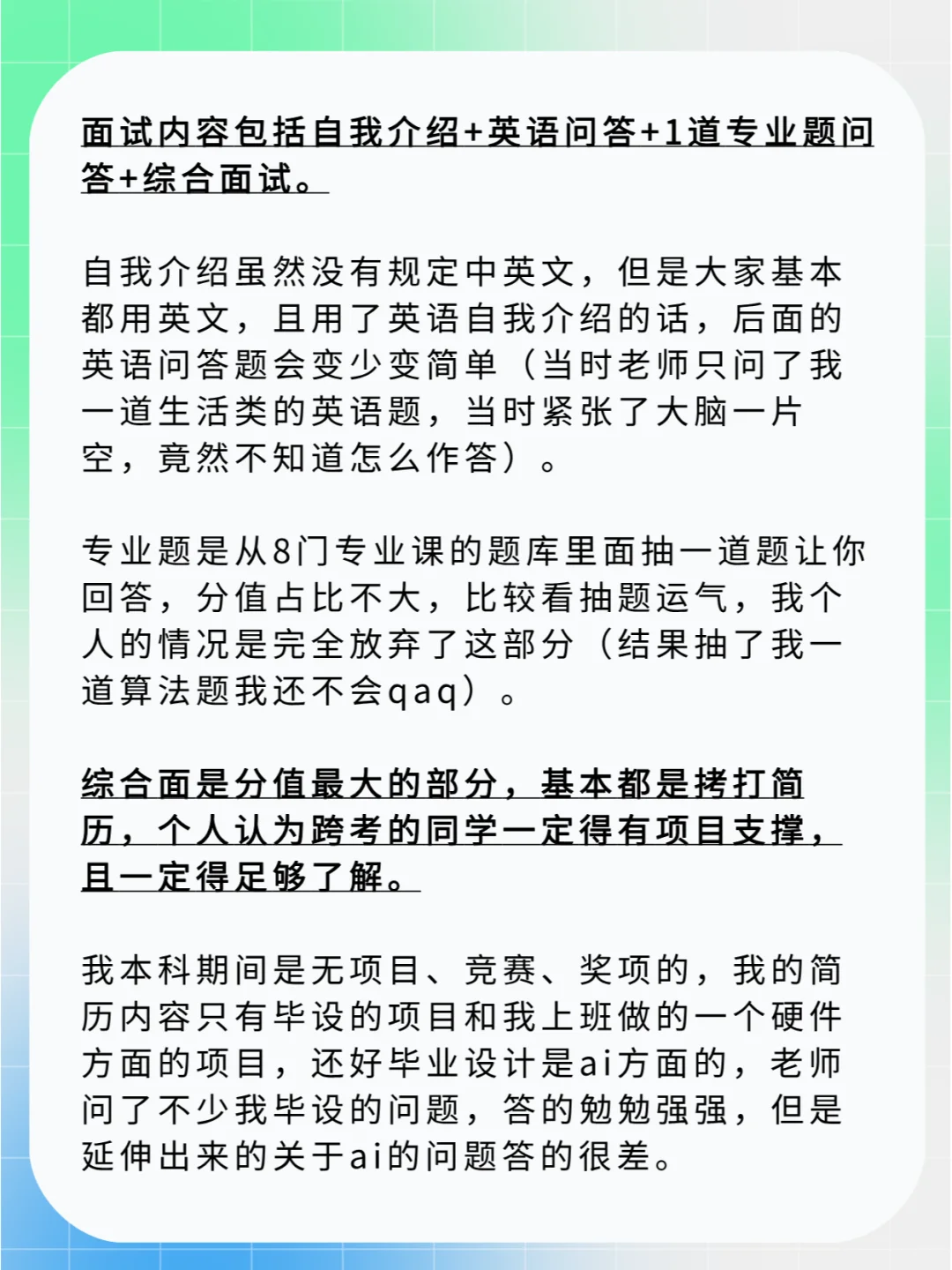 面试内容包括自我介绍+英语问答+1道专业题问答+综合面试。

自我介绍虽然没有规定中英文，但是大家基本都用英文，且用了英语自我介绍的话，后面的英语问答题会变少变简单（当时老师只问了我一道生活类的英语题，当时紧张了大脑一片空，竟然不知道怎么作答）。

专业题是从8门专业课的题库里面抽一道题让你回答，分值占比不大，比较看抽题运气，我个人的情况是完全放弃了这部分（结果抽了我一道算法题我还不会qaq）。

综合面是分值最大的部分，基本都是拷打简历，个人认为跨考的同学一定得有项目支撑，且一定得足够了解。

我本科期间是无项目、竞赛、奖项的，我的简历内容只有毕设的项目和我上班做的一个硬件方面的项目，还好毕业设计是ai方面的，老师问了不少我毕设的问题，答的勉勉强强，但是延伸出来的关于ai的问题答的很差。